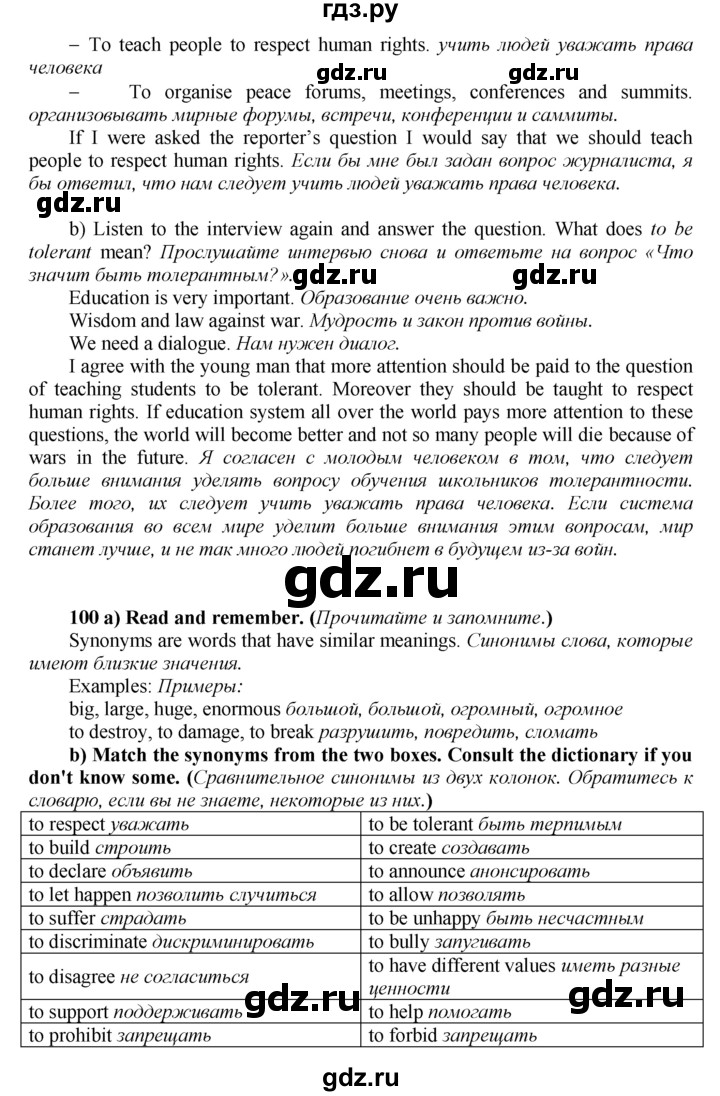 гдз.ру

– To teach people to respect human rights. учить людей уважать права человека

gdz.ru gdz.ru

– To organise peace forums, meetings, conferences and summits. организовывать мирные форумы, встречи, конференции и саммиты.

If I were asked the reporter's question I would say that we should teach people to respect human rights. Если бы мне был задан вопрос журналиста, я бы ответил, что нам следует учить людей уважать права человека.

gdz.ru

b) Listen to the interview again and answer the question. What does to be tolerant mean? Прослушайте интервью снова и ответьте на вопрос «Что значит быть толерантным?».

gdz.ru gdz.ru

Education is very important. Образование очень важно.

Wisdom and law against war. Мудрость и закон против войны.

We need a dialogue. Нам нужен диалог.

I agree with the young man that more attention should be paid to the question of teaching students to be tolerant. Moreover they should be taught to respect human rights. If education system all over the world pays more attention to these questions, the world will become better and not so many people will die because of wars in the future. Я согласен с молодым человеком в том, что следует больше внимания уделять вопросу обучения школьников толерантности. Более того, их следует учить уважать права человека. Если система образования во всем мире уделит больше внимания этим вопросам, мир станет лучше, и не так много людей погибнет в будущем из-за войн.

gdz.ru

100 a) Read and remember. (Прочитайте и запомните.)

Synonyms are words that have similar meanings. Синонимы слова, которые имеют близкие значения.

Examples: Примеры:

big, large, huge, enormous большой, большой, огромный, огромное

to destroy, to damage, to break разрушить, повредить, сломать

b) Match the synonyms from the two boxes. Consult the dictionary if you don't know some. (Сравнительное синонимы из двух колонок. Обратитесь к словарю, если вы не знаете, некоторые из них.)

| to respect уважать | to be tolerant быть терпимым |
|---|---|
| to build строить | to create создавать |
| to declare объявить | to announce анонсировать |
| to let happen позволить случиться | to allow позволять |
| to suffer страдать | to be unhappy быть несчастным |
| to discriminate дискриминировать | to bully запугивать |
| to disagree не согласиться | to have different values иметь разные ценности |
| to support поддерживать | to help помогать |
| to prohibit запрещать | to forbid запрещать |

gdz.ru gdz.ru

gdz.ru